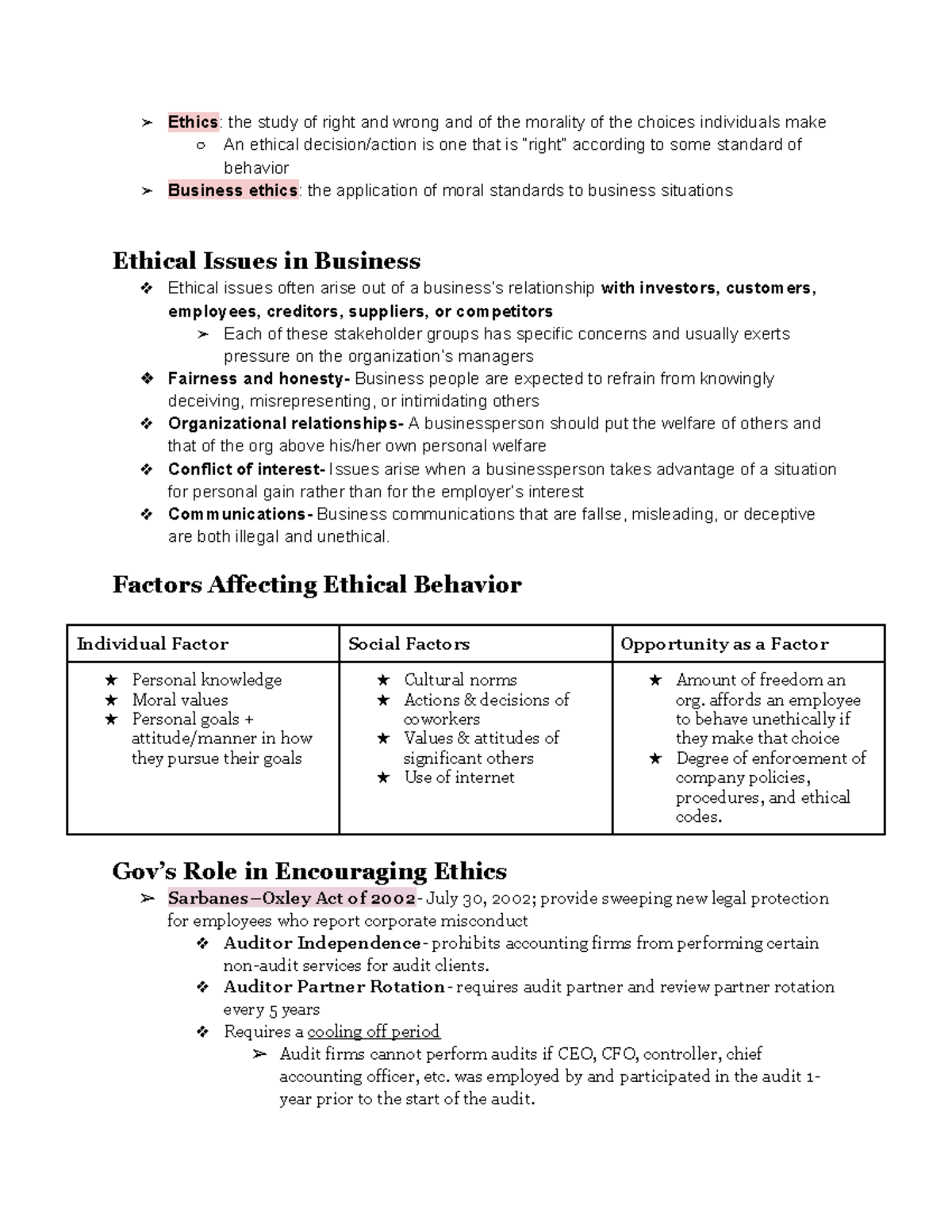 ➢ Ethics: the study of right and wrong and of the morality of the choices individuals make
○ An ethical decision/action is one that is "right" according to some standard of behavior
➢ Business ethics: the application of moral standards to business situations

Ethical Issues in Business
❖ Ethical issues often arise out of a business's relationship with investors, customers, employees, creditors, suppliers, or competitors
➢ Each of these stakeholder groups has specific concerns and usually exerts pressure on the organization's managers
❖ Fairness and honesty- Business people are expected to refrain from knowingly deceiving, misrepresenting, or intimidating others
❖ Organizational relationships- A businessperson should put the welfare of others and that of the org above his/her own personal welfare
❖ Conflict of interest- Issues arise when a businessperson takes advantage of a situation for personal gain rather than for the employer's interest
❖ Communications- Business communications that are fallse, misleading, or deceptive are both illegal and unethical.

Factors Affecting Ethical Behavior

| Individual Factor | Social Factors | Opportunity as a Factor |
|---|---|---|
| ★ Personal knowledge ★ Moral values ★ Personal goals + attitude/manner in how they pursue their goals | ★ Cultural norms ★ Actions & decisions of coworkers ★ Values & attitudes of significant others ★ Use of internet | ★ Amount of freedom an org. affords an employee to behave unethically if they make that choice ★ Degree of enforcement of company policies, procedures, and ethical codes. |

Gov's Role in Encouraging Ethics
➢ Sarbanes–Oxley Act of 2002- July 30, 2002; provide sweeping new legal protection for employees who report corporate misconduct
❖ Auditor Independence- prohibits accounting firms from performing certain non-audit services for audit clients.
❖ Auditor Partner Rotation- requires audit partner and review partner rotation every 5 years
❖ Requires a cooling off period
➢ Audit firms cannot perform audits if CEO, CFO, controller, chief accounting officer, etc. was employed by and participated in the audit 1-year prior to the start of the audit.